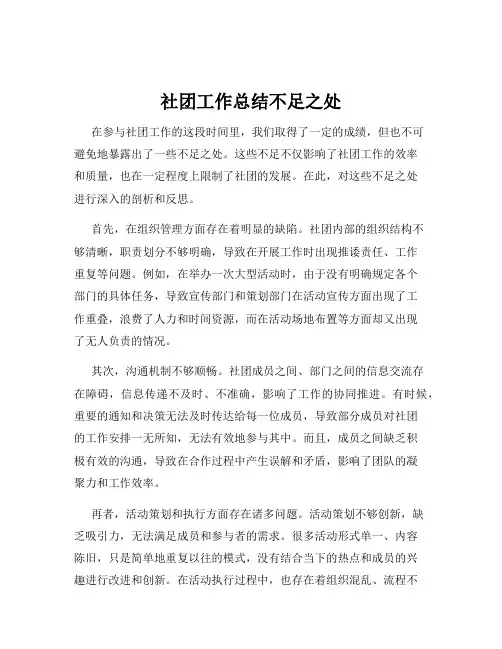 社团工作总结不足之处

在参与社团工作的这段时间里，我们取得了一定的成绩，但也不可避免地暴露出了一些不足之处。这些不足不仅影响了社团工作的效率和质量，也在一定程度上限制了社团的发展。在此，对这些不足之处进行深入的剖析和反思。

首先，在组织管理方面存在着明显的缺陷。社团内部的组织结构不够清晰，职责划分不够明确，导致在开展工作时出现推诿责任、工作重复等问题。例如，在举办一次大型活动时，由于没有明确规定各个部门的具体任务，导致宣传部门和策划部门在活动宣传方面出现了工作重叠，浪费了人力和时间资源，而在活动场地布置等方面却又出现了无人负责的情况。

其次，沟通机制不够顺畅。社团成员之间、部门之间的信息交流存在障碍，信息传递不及时、不准确，影响了工作的协同推进。有时候，重要的通知和决策无法及时传达给每一位成员，导致部分成员对社团的工作安排一无所知，无法有效地参与其中。而且，成员之间缺乏积极有效的沟通，导致在合作过程中产生误解和矛盾，影响了团队的凝聚力和工作效率。

再者，活动策划和执行方面存在诸多问题。活动策划不够创新，缺乏吸引力，无法满足成员和参与者的需求。很多活动形式单一、内容陈旧，只是简单地重复以往的模式，没有结合当下的热点和成员的兴趣进行改进和创新。在活动执行过程中，也存在着组织混乱、流程不